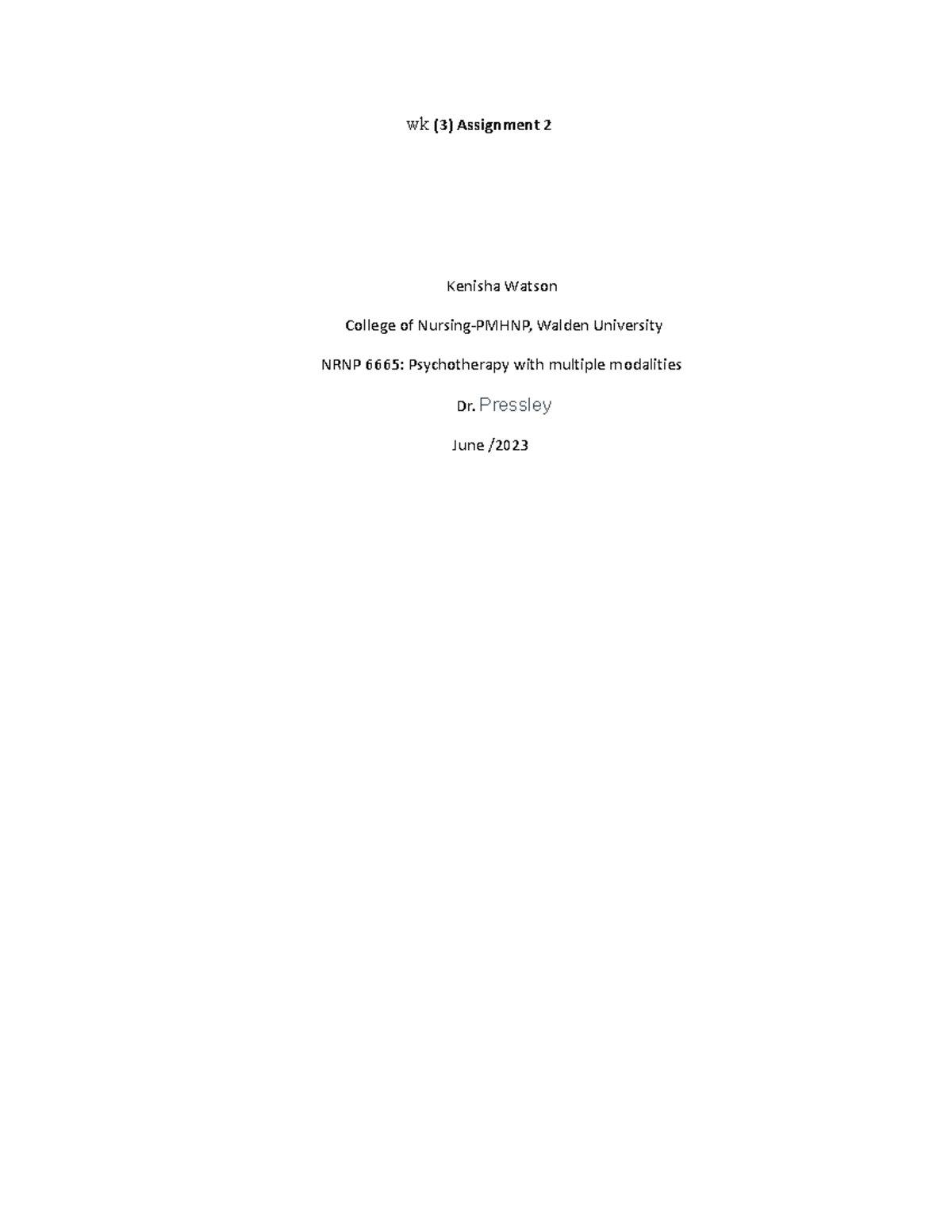 wk (3) Assignment 2

Kenisha Watson

College of Nursing-PMHNP, Walden University

NRNP 6665: Psychotherapy with multiple modalities

Dr. Pressley

June /2023